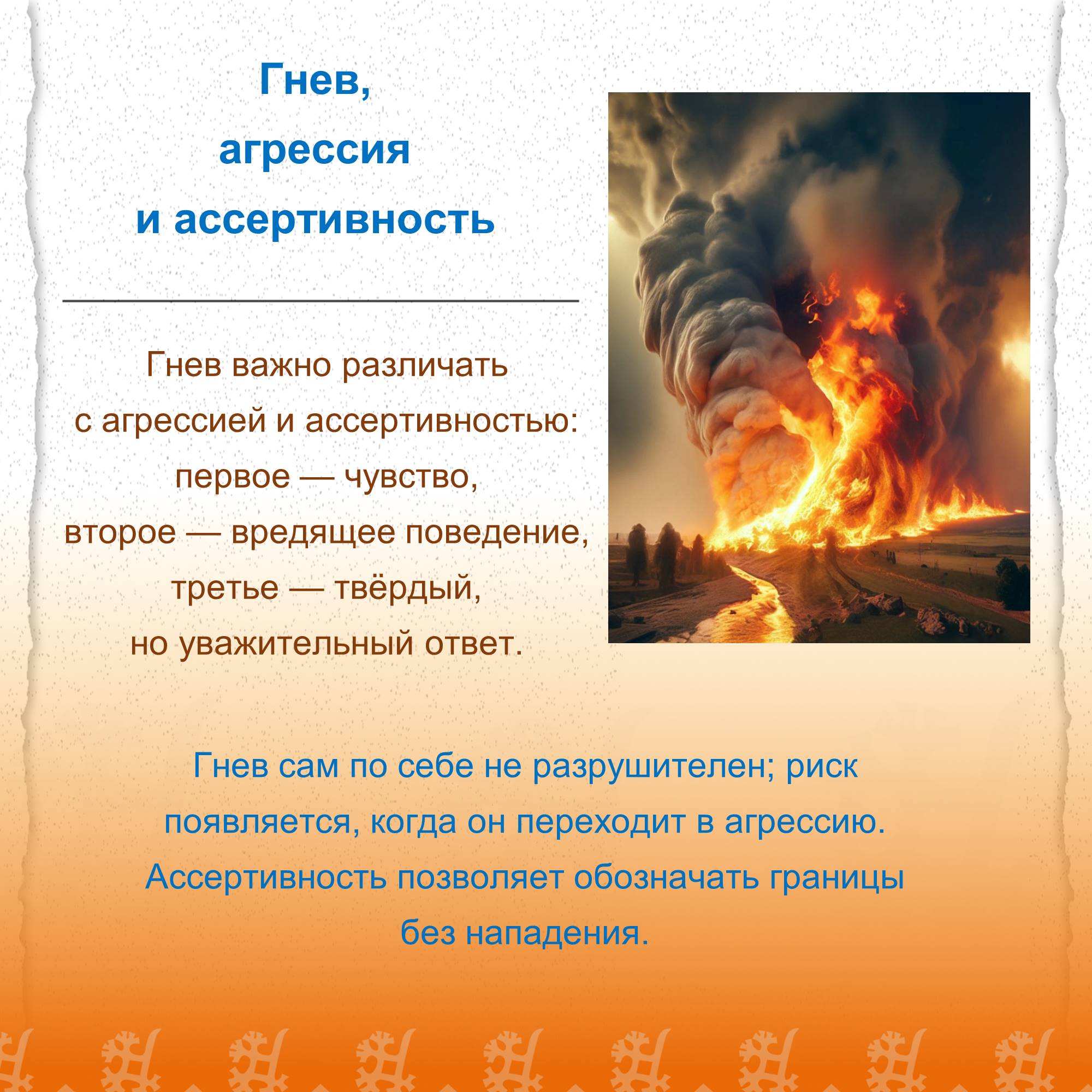 Гнев,
агрессия
и ассертивность

Гнев важно различать с агрессией и ассертивностью: первое — чувство, второе — вредящее поведение, третье — твёрдый, но уважительный ответ.

Гнев сам по себе не разрушителен; риск появляется, когда он переходит в агрессию. Ассертивность позволяет обозначать границы без нападения.